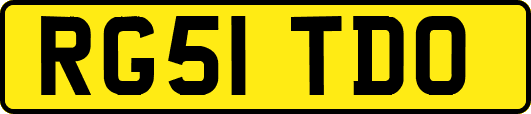 RG51 TDO